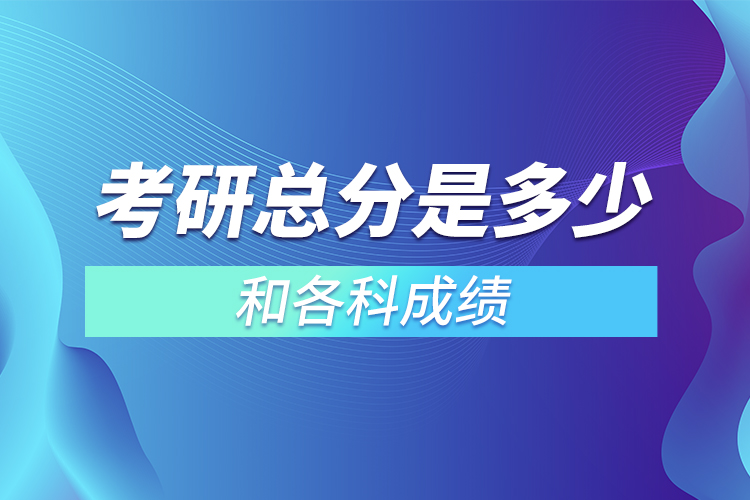 考研总分是多少

和各科成绩